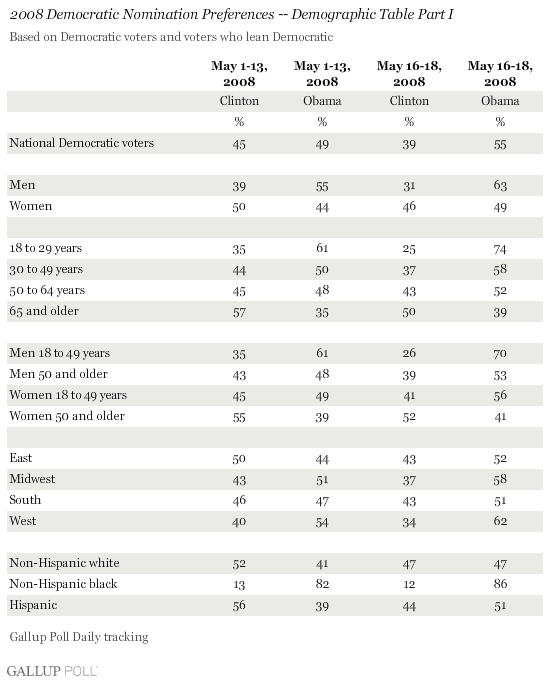 2008 Democratic Nomination Preferences -- Demographic Table Part I

Based on Democratic voters and voters who lean Democratic

| | May 1-13, 2008 | May 1-13, 2008 | May 16-18, 2008 | May 16-18, 2008 |
|---|---|---|---|---|
| | Clinton | Obama | Clinton | Obama |
| | % | % | % | % |
| National Democratic voters | 45 | 49 | 39 | 55 |
| | | | | |
| Men | 39 | 55 | 31 | 63 |
| Women | 50 | 44 | 46 | 49 |
| | | | | |
| 18 to 29 years | 35 | 61 | 25 | 74 |
| 30 to 49 years | 44 | 50 | 37 | 58 |
| 50 to 64 years | 45 | 48 | 43 | 52 |
| 65 and older | 57 | 35 | 50 | 39 |
| | | | | |
| Men 18 to 49 years | 35 | 61 | 26 | 70 |
| Men 50 and older | 43 | 48 | 39 | 53 |
| Women 18 to 49 years | 45 | 49 | 41 | 56 |
| Women 50 and older | 55 | 39 | 52 | 41 |
| | | | | |
| East | 50 | 44 | 43 | 52 |
| Midwest | 43 | 51 | 37 | 58 |
| South | 46 | 47 | 43 | 51 |
| West | 40 | 54 | 34 | 62 |
| | | | | |
| Non-Hispanic white | 52 | 41 | 47 | 47 |
| Non-Hispanic black | 13 | 82 | 12 | 86 |
| Hispanic | 56 | 39 | 44 | 51 |

Gallup Poll Daily tracking

GALLUP POLL